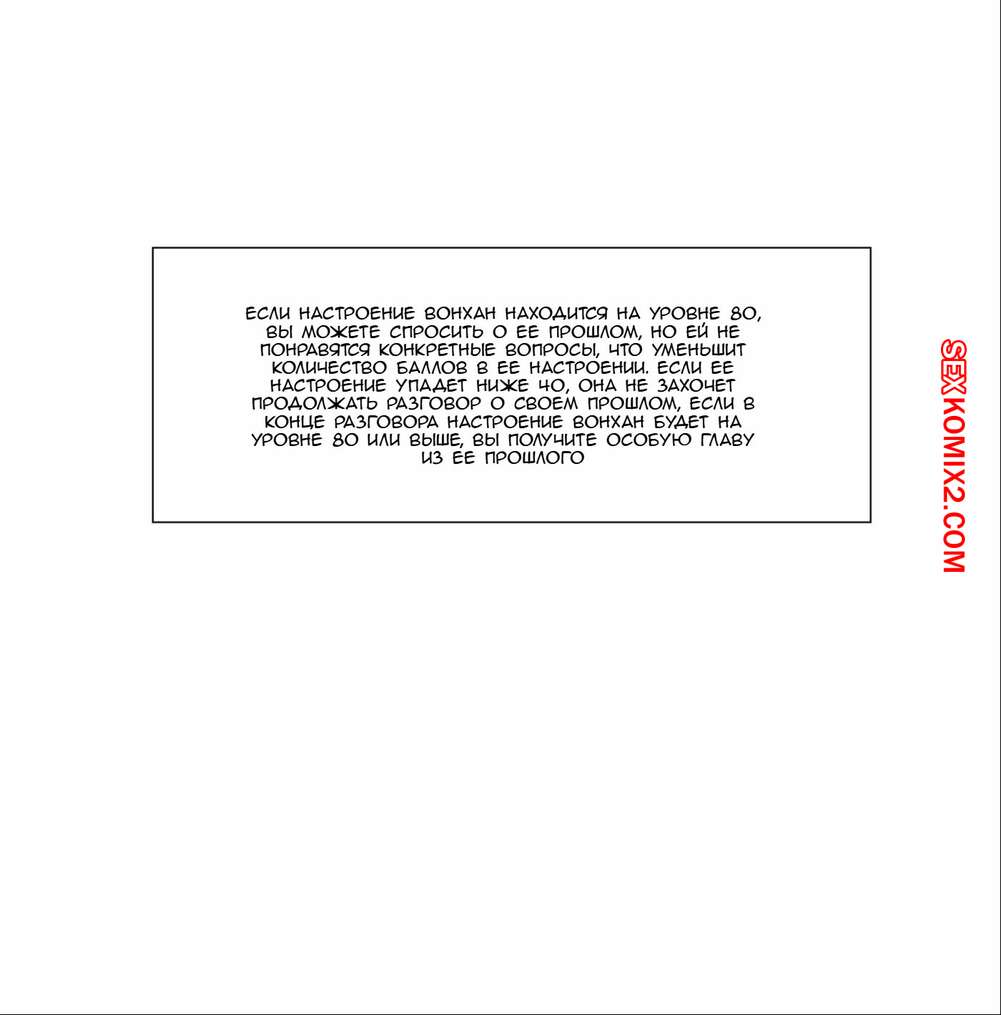 ЕСЛИ НАСТРОЕНИЕ ВОНХАН НАХОДИТСЯ НА УРОВНЕ 80, ВЫ МОЖЕТЕ СПРОСИТЬ О ЕЕ ПРОШЛОМ, НО ЕЙ НЕ ПОНРАВЯТСЯ КОНКРЕТНЫЕ ВОПРОСЫ, ЧТО УМЕНЬШИТ КОЛИЧЕСТВО БАЛЛОВ В ЕЕ НАСТРОЕНИИ. ЕСЛИ ЕЕ НАСТРОЕНИЕ УПАДЕТ НИЖЕ 40, ОНА НЕ ЗАХОЧЕТ ПРОДОЛЖАТЬ РАЗГОВОР О СВОЕМ ПРОШЛОМ, ЕСЛИ В КОНЦЕ РАЗГОВОРА НАСТРОЕНИЕ ВОНХАН БУДЕТ НА УРОВНЕ 80 ИЛИ ВЫШЕ, ВЫ ПОЛУЧИТЕ ОСОБУЮ ГЛАВУ ИЗ ЕЕ ПРОШЛОГО

SEXKOMIX2.COM